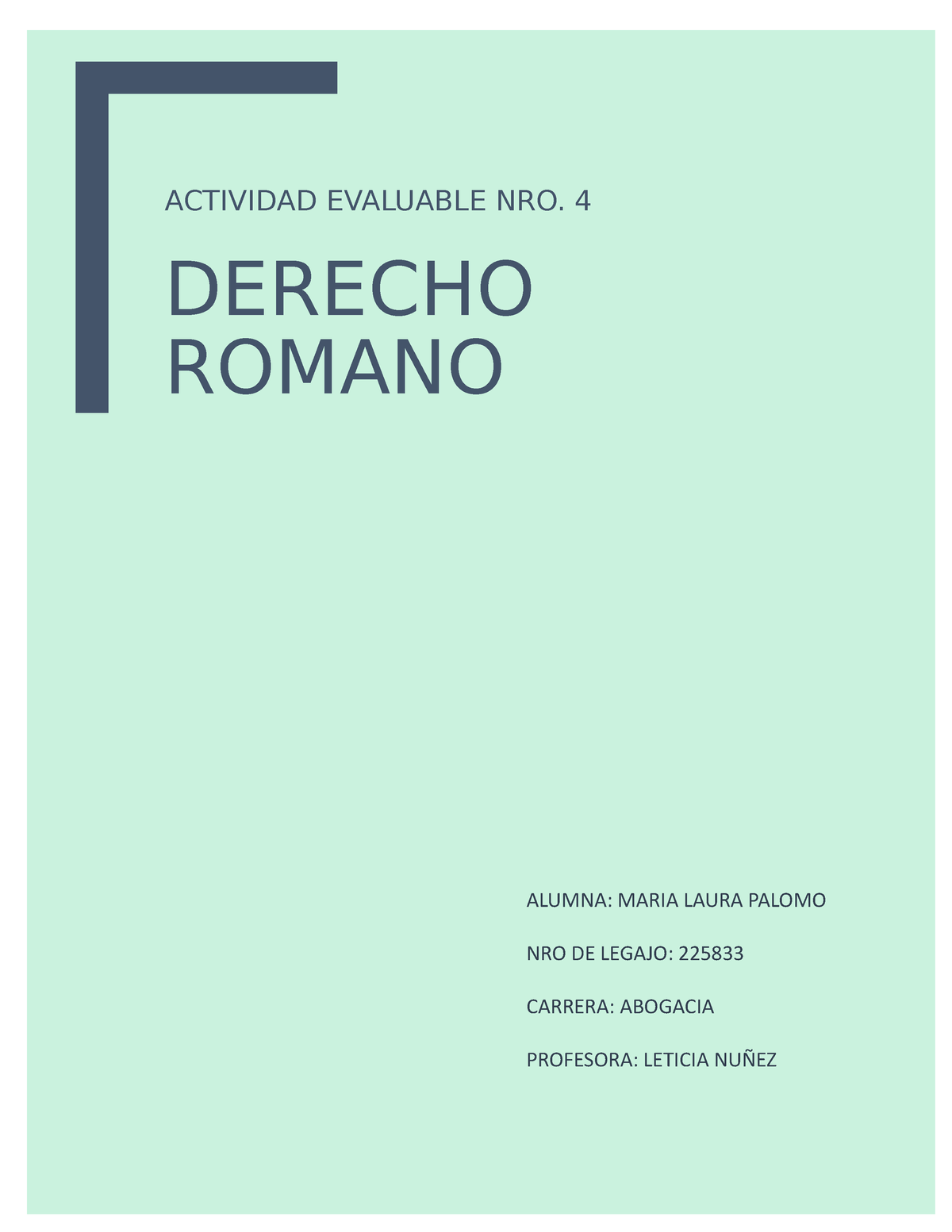 ACTIVIDAD EVALUABLE NRO. 4

DERECHO ROMANO

ALUMNA: MARIA LAURA PALOMO

NRO DE LEGAJO: 225833

CARRERA: ABOGACIA

PROFESORA: LETICIA NUÑEZ